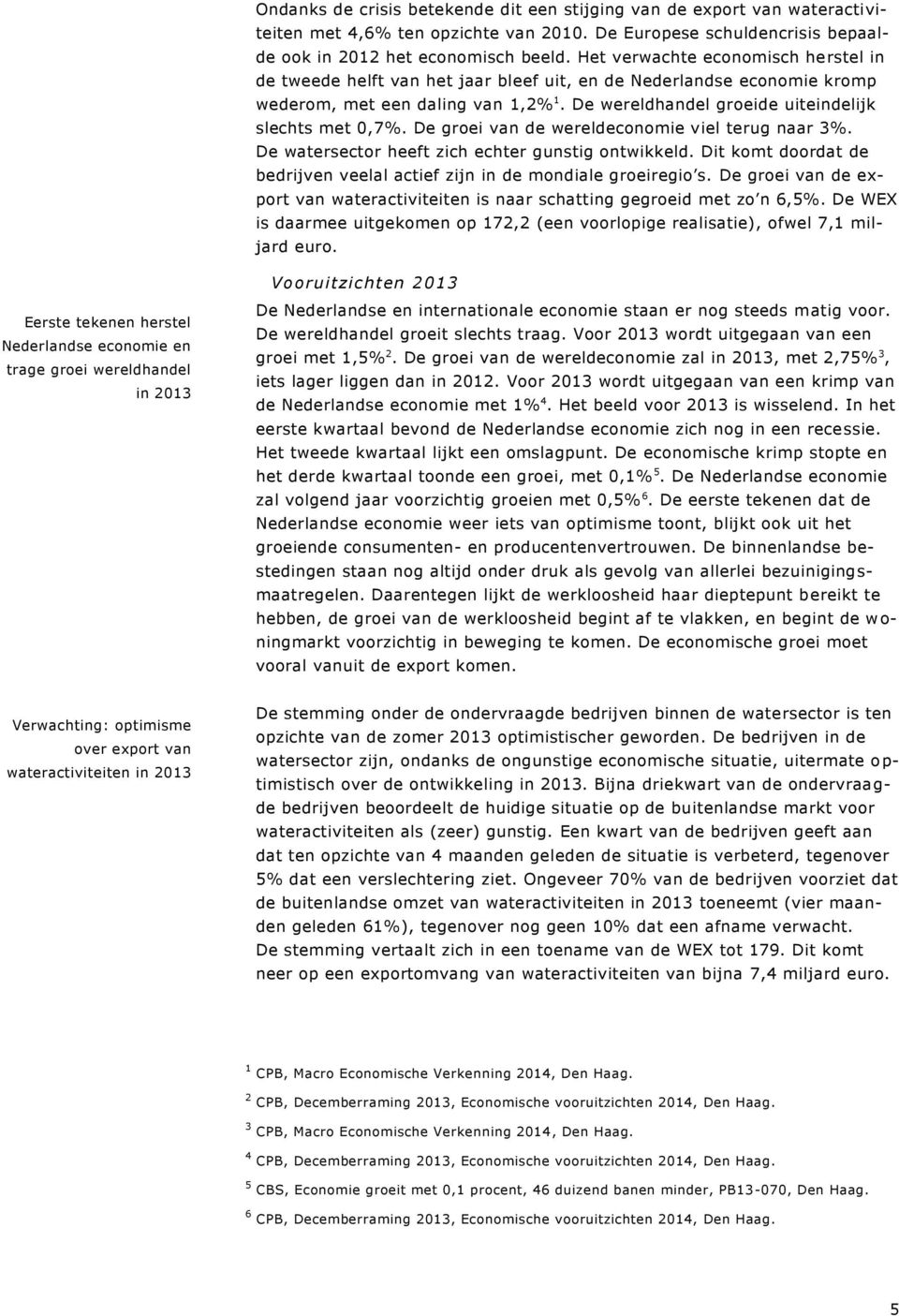 Ondanks de crisis betekende dit een stijging van de export van wateractiviteiten met 4,6% ten opzichte van 2010. De Europese schuldencrisis bepaalde ook in 2012 het economisch beeld. Het verwachte economisch herstel in de tweede helft van het jaar bleef uit, en de Nederlandse economie kromp wederom, met een daling van 1,2%$^1$. De wereldhandel groeide uiteindelijk slechts met 0,7%. De groei van de wereldeconomie viel terug naar 3%. De watersector heeft zich echter gunstig ontwikkeld. Dit komt doordat de bedrijven veelal actief zijn in de mondiale groeiregio's. De groei van de export van wateractiviteiten is naar schatting gegroeid met zo'n 6,5%. De WEX is daarmee uitgekomen op 172,2 (een voorlopige realisatie), ofwel 7,1 miljard euro.

Vooruitzichten 2013

Eerste tekenen herstel Nederlandse economie en trage groei wereldhandel in 2013

De Nederlandse en internationale economie staan er nog steeds matig voor. De wereldhandel groeit slechts traag. Voor 2013 wordt uitgegaan van een groei met 1,5%$^2$. De groei van de wereldeconomie zal in 2013, met 2,75%$^3$, iets lager liggen dan in 2012. Voor 2013 wordt uitgegaan van een krimp van de Nederlandse economie met 1%$^4$. Het beeld voor 2013 is wisselend. In het eerste kwartaal bevond de Nederlandse economie zich nog in een recessie. Het tweede kwartaal lijkt een omslagpunt. De economische krimp stopte en het derde kwartaal toonde een groei, met 0,1%$^5$. De Nederlandse economie zal volgend jaar voorzichtig groeien met 0,5%$^6$. De eerste tekenen dat de Nederlandse economie weer iets van optimisme toont, blijkt ook uit het groeiende consumenten- en producentenvertrouwen. De binnenlandse bestedingen staan nog altijd onder druk als gevolg van allerlei bezuinigingsmaatregelen. Daarentegen lijkt de werkloosheid haar dieptepunt bereikt te hebben, de groei van de werkloosheid begint af te vlakken, en begint de woningmarkt voorzichtig in beweging te komen. De economische groei moet vooral vanuit de export komen.

Verwachting: optimisme over export van wateractiviteiten in 2013

De stemming onder de ondervraagde bedrijven binnen de watersector is ten opzichte van de zomer 2013 optimistischer geworden. De bedrijven in de watersector zijn, ondanks de ongunstige economische situatie, uitermate optimistisch over de ontwikkeling in 2013. Bijna driekwart van de ondervraagde bedrijven beoordeelt de huidige situatie op de buitenlandse markt voor wateractiviteiten als (zeer) gunstig. Een kwart van de bedrijven geeft aan dat ten opzichte van 4 maanden geleden de situatie is verbeterd, tegenover 5% dat een verslechtering ziet. Ongeveer 70% van de bedrijven voorziet dat de buitenlandse omzet van wateractiviteiten in 2013 toeneemt (vier maanden geleden 61%), tegenover nog geen 10% dat een afname verwacht.
De stemming vertaalt zich in een toename van de WEX tot 179. Dit komt neer op een exportomvang van wateractiviteiten van bijna 7,4 miljard euro.

$^1$ CPB, Macro Economische Verkenning 2014, Den Haag.
$^2$ CPB, Decemberraming 2013, Economische vooruitzichten 2014, Den Haag.
$^3$ CPB, Macro Economische Verkenning 2014, Den Haag.
$^4$ CPB, Decemberraming 2013, Economische vooruitzichten 2014, Den Haag.
$^5$ CBS, Economie groeit met 0,1 procent, 46 duizend banen minder, PB13-070, Den Haag.
$^6$ CPB, Decemberraming 2013, Economische vooruitzichten 2014, Den Haag.

5